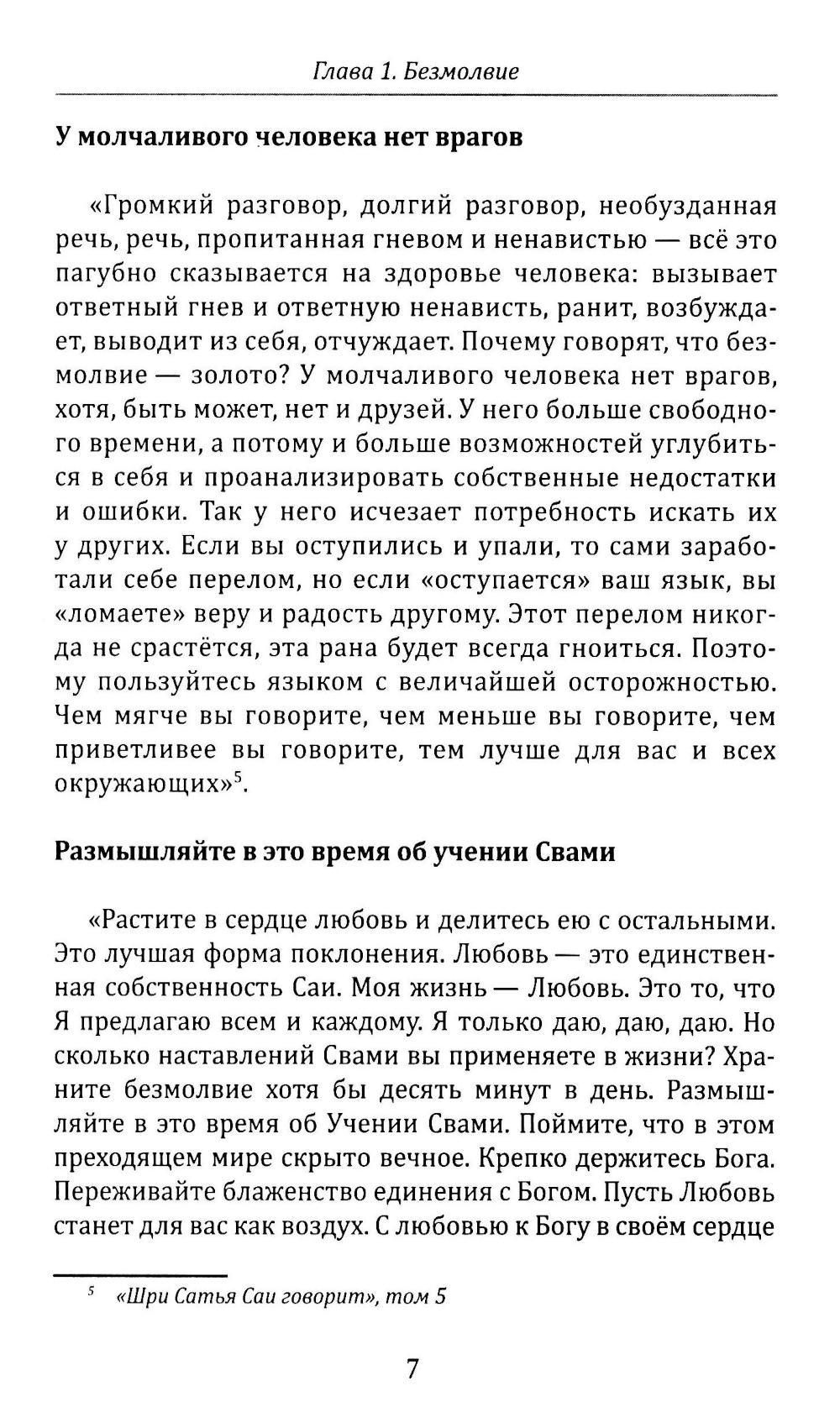 Глава 1. Безмолвие

У молчаливого человека нет врагов

«Громкий разговор, долгий разговор, необузданная речь, речь, пропитанная гневом и ненавистью — всё это пагубно сказывается на здоровье человека: вызывает ответный гнев и ответную ненависть, ранит, возбуждает, выводит из себя, отчуждает. Почему говорят, что безмолвие — золото? У молчаливого человека нет врагов, хотя, быть может, нет и друзей. У него больше свободного времени, а потому и больше возможностей углубиться в себя и проанализировать собственные недостатки и ошибки. Так у него исчезает потребность искать их у других. Если вы оступились и упали, то сами заработали себе перелом, но если «оступается» ваш язык, вы «ломаете» веру и радость другому. Этот перелом никогда не срастётся, эта рана будет всегда гноиться. Поэтому пользуйтесь языком с величайшей осторожностью. Чем мягче вы говорите, чем меньше вы говорите, чем приветливее вы говорите, тем лучше для вас и всех окружающих»$^5$.

Размышляйте в это время об учении Свами

«Растите в сердце любовь и делитесь ею с остальными. Это лучшая форма поклонения. Любовь — это единственная собственность Саи. Моя жизнь — Любовь. Это то, что Я предлагаю всем и каждому. Я только даю, даю, даю. Но сколько наставлений Свами вы применяете в жизни? Храните безмолвие хотя бы десять минут в день. Размышляйте в это время об Учении Свами. Поймите, что в этом преходящем мире скрыто вечное. Крепко держитесь Бога. Переживайте блаженство единения с Богом. Пусть Любовь станет для вас как воздух. С любовью к Богу в своём сердце

$^5$ «Шри Сатья Саи говорит», том 5

7